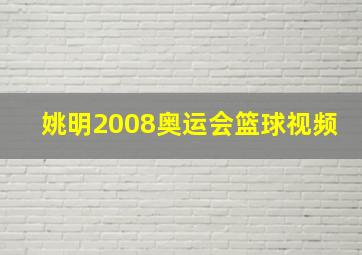 姚明2008奥运会篮球视频